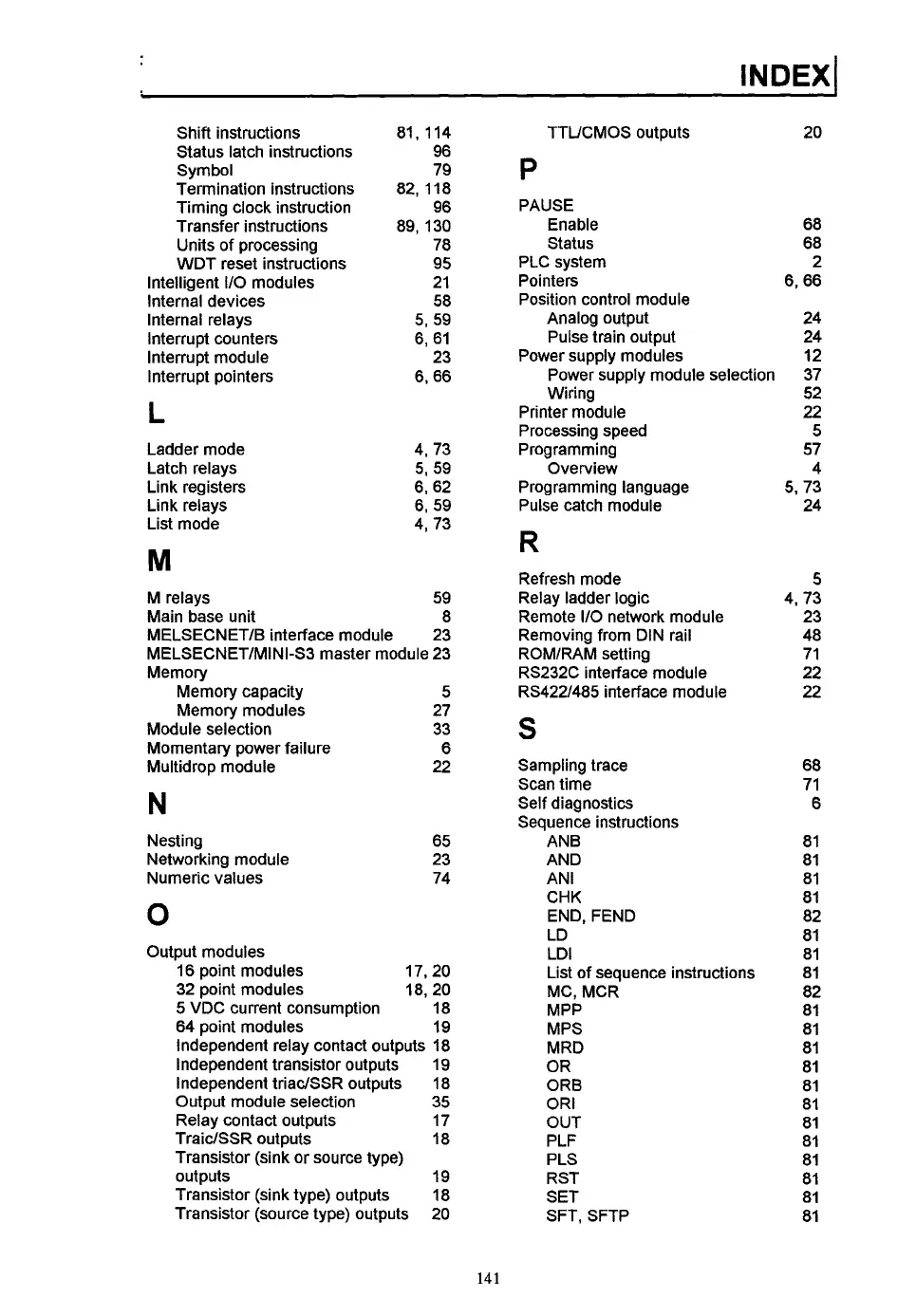 INDEX

Shift instructions 81, 114
Status latch instructions 96
Symbol 79
Termination instructions 82, 118
Timing clock instruction 96
Transfer instructions 89, 130
Units of processing 78
WDT reset instructions 95
Intelligent I/O modules 21
Internal devices 58
Internal relays 5, 59
Interrupt counters 6, 61
Interrupt module 23
Interrupt pointers 6, 66

L

Ladder mode 4, 73
Latch relays 5, 59
Link registers 6, 62
Link relays 6, 59
List mode 4, 73

M

M relays 59
Main base unit 8
MELSECNET/B interface module 23
MELSECNET/MINI-S3 master module 23
Memory
Memory capacity 5
Memory modules 27
Module selection 33
Momentary power failure 6
Multidrop module 22

N

Nesting 65
Networking module 23
Numeric values 74

O

Output modules
16 point modules 17, 20
32 point modules 18, 20
5 VDC current consumption 18
64 point modules 19
Independent relay contact outputs 18
Independent transistor outputs 19
Independent triac/SSR outputs 18
Output module selection 35
Relay contact outputs 17
Traic/SSR outputs 18
Transistor (sink or source type) outputs 19
Transistor (sink type) outputs 18
Transistor (source type) outputs 20

TTL/CMOS outputs 20

P

PAUSE
Enable 68
Status 68
PLC system 2
Pointers 6, 66
Position control module
Analog output 24
Pulse train output 24
Power supply modules 12
Power supply module selection 37
Wiring 52
Printer module 22
Processing speed 5
Programming 57
Overview 4
Programming language 5, 73
Pulse catch module 24

R

Refresh mode 5
Relay ladder logic 4, 73
Remote I/O network module 23
Removing from DIN rail 48
ROM/RAM setting 71
RS232C interface module 22
RS422/485 interface module 22

S

Sampling trace 68
Scan time 71
Self diagnostics 6
Sequence instructions
ANB 81
AND 81
ANI 81
CHK 81
END, FEND 82
LD 81
LDI 81
List of sequence instructions 81
MC, MCR 82
MPP 81
MPS 81
MRD 81
OR 81
ORB 81
ORI 81
OUT 81
PLF 81
PLS 81
RST 81
SET 81
SFT, SFTP 81

141